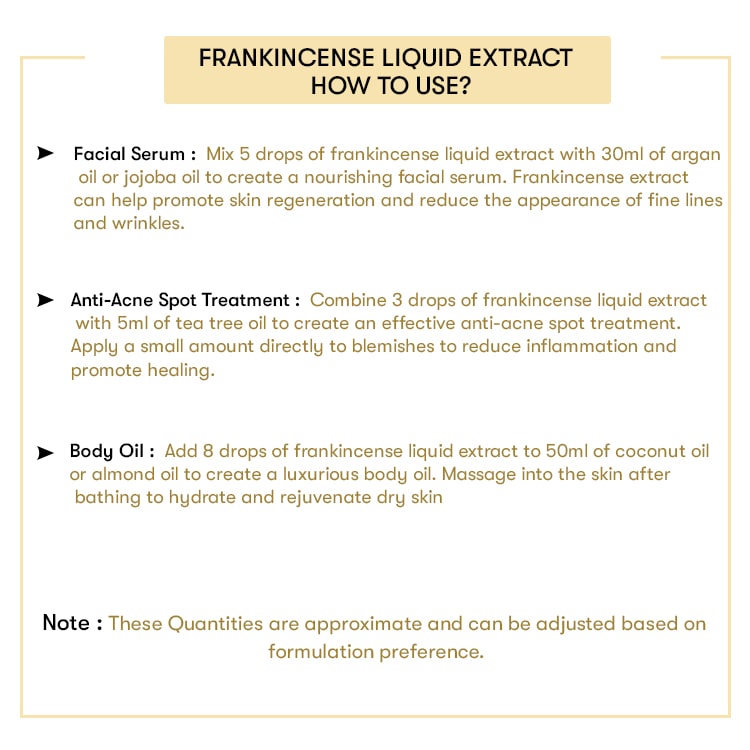 FRANKINCENSE LIQUID EXTRACT
HOW TO USE?

➤ Facial Serum : Mix 5 drops of frankincense liquid extract with 30ml of argan oil or jojoba oil to create a nourishing facial serum. Frankincense extract can help promote skin regeneration and reduce the appearance of fine lines and wrinkles.

➤ Anti-Acne Spot Treatment : Combine 3 drops of frankincense liquid extract with 5ml of tea tree oil to create an effective anti-acne spot treatment. Apply a small amount directly to blemishes to reduce inflammation and promote healing.

➤ Body Oil : Add 8 drops of frankincense liquid extract to 50ml of coconut oil or almond oil to create a luxurious body oil. Massage into the skin after bathing to hydrate and rejuvenate dry skin

Note : These Quantities are approximate and can be adjusted based on formulation preference.